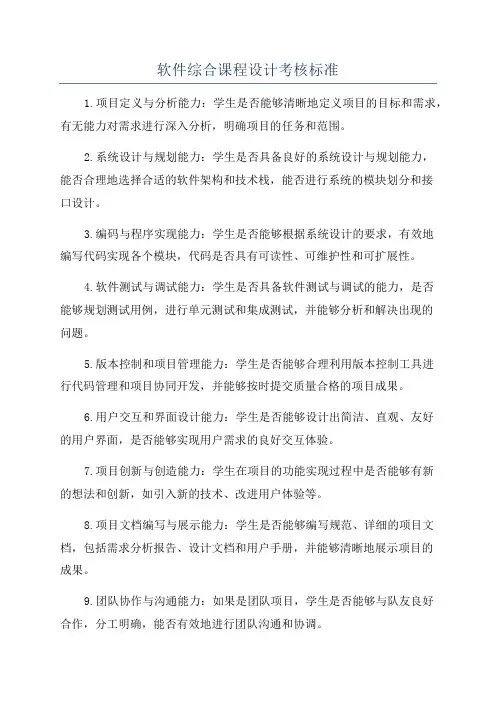 软件综合课程设计考核标准

1.项目定义与分析能力：学生是否能够清晰地定义项目的目标和需求，有无能力对需求进行深入分析，明确项目的任务和范围。

2.系统设计与规划能力：学生是否具备良好的系统设计与规划能力，能否合理地选择合适的软件架构和技术栈，能否进行系统的模块划分和接口设计。

3.编码与程序实现能力：学生是否能够根据系统设计的要求，有效地编写代码实现各个模块，代码是否具有可读性、可维护性和可扩展性。

4.软件测试与调试能力：学生是否具备软件测试与调试的能力，是否能够规划测试用例，进行单元测试和集成测试，并能够分析和解决出现的问题。

5.版本控制和项目管理能力：学生是否能够合理利用版本控制工具进行代码管理和项目协同开发，并能够按时提交质量合格的项目成果。

6.用户交互和界面设计能力：学生是否能够设计出简洁、直观、友好的用户界面，是否能够实现用户需求的良好交互体验。

7.项目创新与创造能力：学生在项目的功能实现过程中是否能够有新的想法和创新，如引入新的技术、改进用户体验等。

8.项目文档编写与展示能力：学生是否能够编写规范、详细的项目文档，包括需求分析报告、设计文档和用户手册，并能够清晰地展示项目的成果。

9.团队协作与沟通能力：如果是团队项目，学生是否能够与队友良好合作，分工明确，能否有效地进行团队沟通和协调。